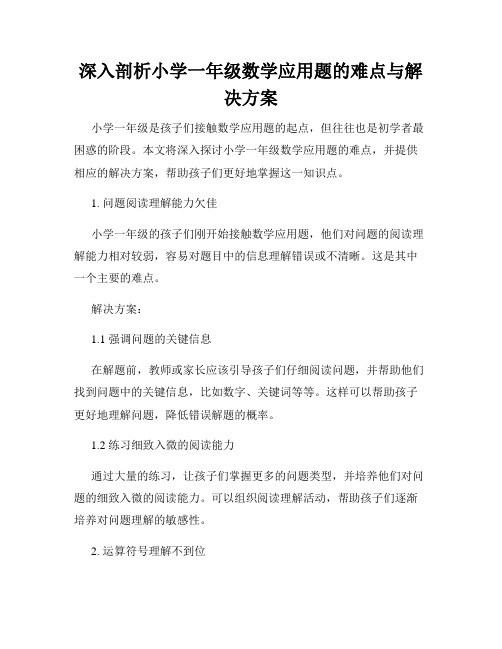 深入剖析小学一年级数学应用题的难点与解决方案

小学一年级是孩子们接触数学应用题的起点，但往往也是初学者最困惑的阶段。本文将深入探讨小学一年级数学应用题的难点，并提供相应的解决方案，帮助孩子们更好地掌握这一知识点。

1. 问题阅读理解能力欠佳

小学一年级的孩子们刚开始接触数学应用题，他们对问题的阅读理解能力相对较弱，容易对题目中的信息理解错误或不清晰。这是其中一个主要的难点。

解决方案：

1.1 强调问题的关键信息

在解题前，教师或家长应该引导孩子们仔细阅读问题，并帮助他们找到问题中的关键信息，比如数字、关键词等等。这样可以帮助孩子更好地理解问题，降低错误解题的概率。

1.2 练习细致入微的阅读能力

通过大量的练习，让孩子们掌握更多的问题类型，并培养他们对问题的细致入微的阅读能力。可以组织阅读理解活动，帮助孩子们逐渐培养对问题理解的敏感性。

2. 运算符号理解不到位